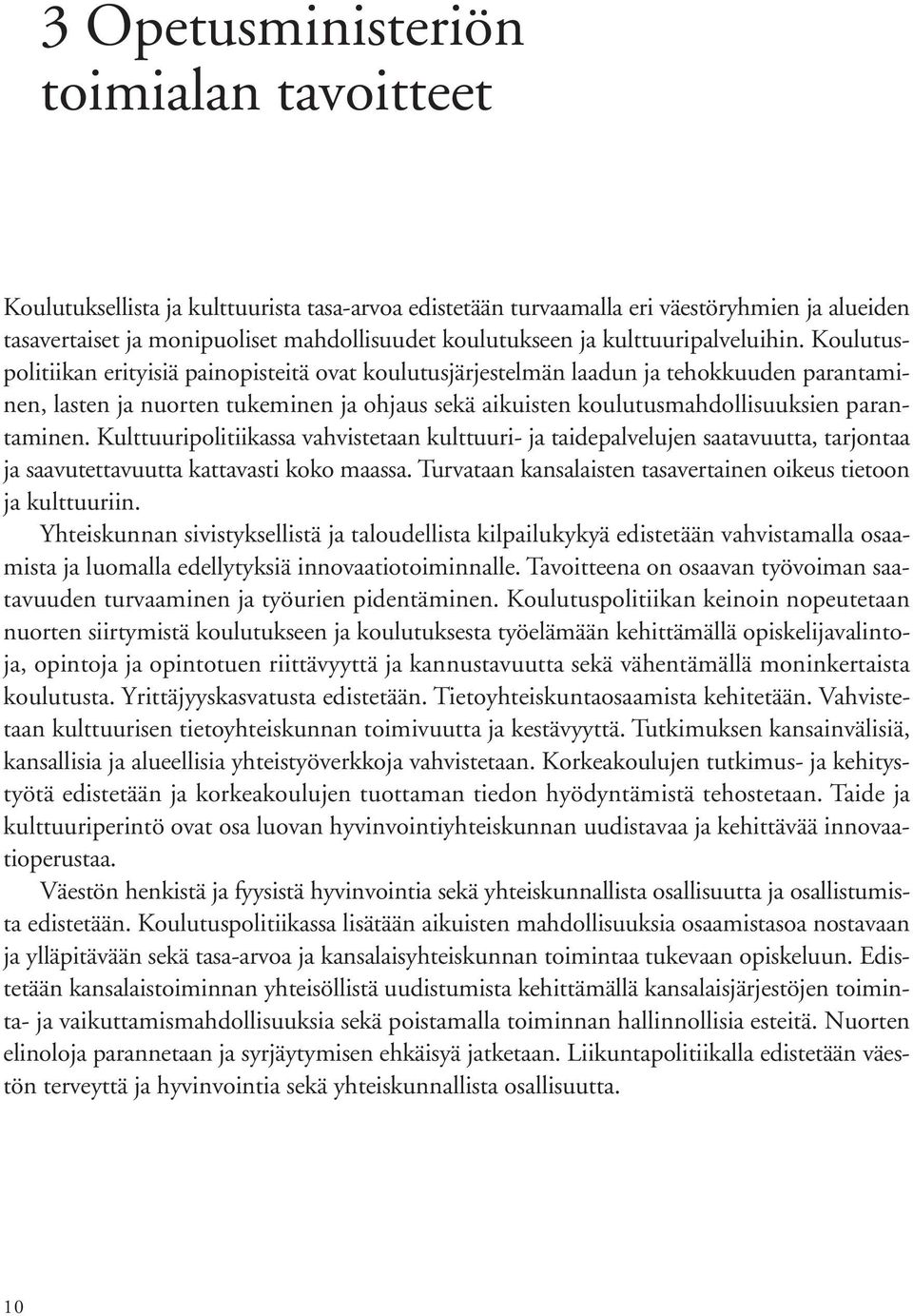 3 Opetusministeriön toimialan tavoitteet

Koulutuksellista ja kulttuurista tasa-arvoa edistetään turvaamalla eri väestöryhmien ja alueiden tasavertaiset ja monipuoliset mahdollisuudet koulutukseen ja kulttuuripalveluihin. Koulutuspolitiikan erityisiä painopisteitä ovat koulutusjärjestelmän laadun ja tehokkuuden parantaminen, lasten ja nuorten tukeminen ja ohjaus sekä aikuisten koulutusmahdollisuuksien parantaminen. Kulttuuripolitiikassa vahvistetaan kulttuuri- ja taidepalvelujen saatavuutta, tarjontaa ja saavutettavuutta kattavasti koko maassa. Turvataan kansalaisten tasavertainen oikeus tietoon ja kulttuuriin.

Yhteiskunnan sivistyksellistä ja taloudellista kilpailukykyä edistetään vahvistamalla osaamista ja luomalla edellytyksiä innovaatiotoiminnalle. Tavoitteena on osaavan työvoiman saatavuuden turvaaminen ja työurien pidentäminen. Koulutuspolitiikan keinoin nopeutetaan nuorten siirtymistä koulutukseen ja koulutuksesta työelämään kehittämällä opiskelijavalintoja, opintoja ja opintotuen riittävyyttä ja kannustavuutta sekä vähentämällä moninkertaista koulutusta. Yrittäjyyskasvatusta edistetään. Tietoyhteiskuntaosaamista kehitetään. Vahvistetaan kulttuurisen tietoyhteiskunnan toimivuutta ja kestävyyttä. Tutkimuksen kansainvälisiä, kansallisia ja alueellisia yhteistyöverkkoja vahvistetaan. Korkeakoulujen tutkimus- ja kehitystyötä edistetään ja korkeakoulujen tuottaman tiedon hyödyntämistä tehostetaan. Taide ja kulttuuriperintö ovat osa luovan hyvinvointiyhteiskunnan uudistavaa ja kehittävää innovaatioperustaa.

Väestön henkistä ja fyysistä hyvinvointia sekä yhteiskunnallista osallisuutta ja osallistumista edistetään. Koulutuspolitiikassa lisätään aikuisten mahdollisuuksia osaamistasoa nostavaan ja ylläpitävään sekä tasa-arvoa ja kansalaisyhteiskunnan toimintaa tukevaan opiskeluun. Edistetään kansalaistoiminnan yhteisöllistä uudistumista kehittämällä kansalaisjärjestöjen toiminta- ja vaikuttamismahdollisuuksia sekä poistamalla toiminnan hallinnollisia esteitä. Nuorten elinoloja parannetaan ja syrjäytymisen ehkäisyä jatketaan. Liikuntapolitiikalla edistetään väestön terveyttä ja hyvinvointia sekä yhteiskunnallista osallisuutta.

10